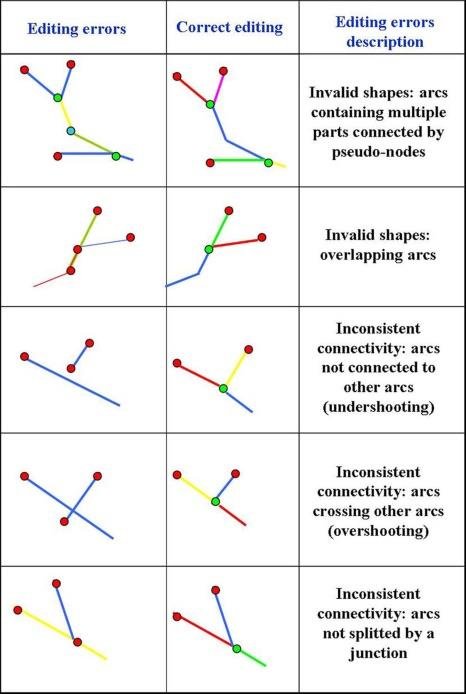 | Editing errors | Correct editing | Editing errors description |
|---|---|---|
| | | Invalid shapes: arcs containing multiple parts connected by pseudo-nodes |
| | | Invalid shapes: overlapping arcs |
| | | Inconsistent connectivity: arcs not connected to other arcs (undershooting) |
| | | Inconsistent connectivity: arcs crossing other arcs (overshooting) |
| | | Inconsistent connectivity: arcs not splitted by a junction |